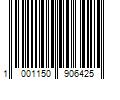 1 001150 906425